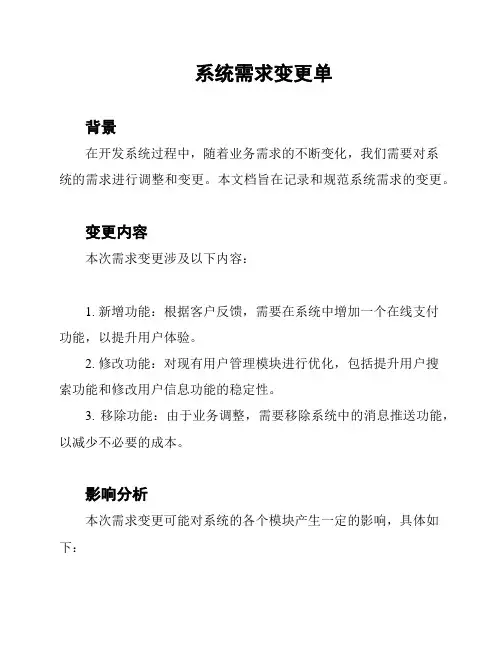 系统需求变更单

背景

在开发系统过程中，随着业务需求的不断变化，我们需要对系统的需求进行调整和变更。本文档旨在记录和规范系统需求的变更。

变更内容

本次需求变更涉及以下内容：

1. 新增功能：根据客户反馈，需要在系统中增加一个在线支付功能，以提升用户体验。

2. 修改功能：对现有用户管理模块进行优化，包括提升用户搜索功能和修改用户信息功能的稳定性。

3. 移除功能：由于业务调整，需要移除系统中的消息推送功能，以减少不必要的成本。

影响分析

本次需求变更可能对系统的各个模块产生一定的影响，具体如下：